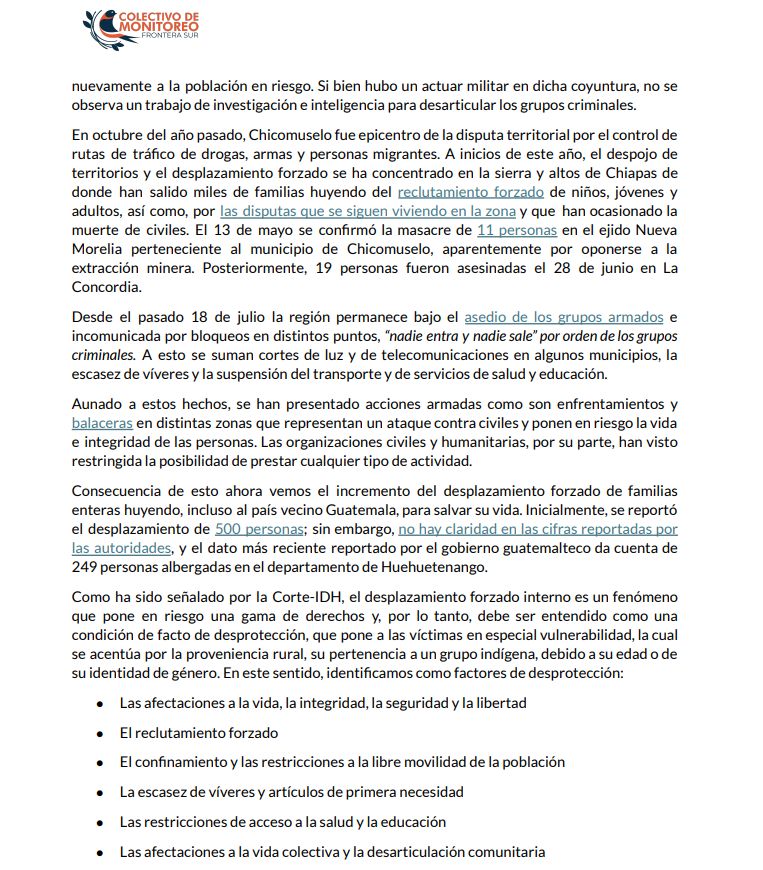 COLECTIVO DE MONITOREO FRONTERA SUR

nuevamente a la población en riesgo. Si bien hubo un actuar militar en dicha coyuntura, no se observa un trabajo de investigación e inteligencia para desarticular los grupos criminales.

En octubre del año pasado, Chicomuselo fue epicentro de la disputa territorial por el control de rutas de tráfico de drogas, armas y personas migrantes. A inicios de este año, el despojo de territorios y el desplazamiento forzado se ha concentrado en la sierra y altos de Chiapas de donde han salido miles de familias huyendo del reclutamiento forzado de niños, jóvenes y adultos, así como, por las disputas que se siguen viviendo en la zona y que han ocasionado la muerte de civiles. El 13 de mayo se confirmó la masacre de 11 personas en el ejido Nueva Morelia perteneciente al municipio de Chicomuselo, aparentemente por oponerse a la extracción minera. Posteriormente, 19 personas fueron asesinadas el 28 de junio en La Concordia.

Desde el pasado 18 de julio la región permanece bajo el asedio de los grupos armados e incomunicada por bloqueos en distintos puntos, "nadie entra y nadie sale" por orden de los grupos criminales. A esto se suman cortes de luz y de telecomunicaciones en algunos municipios, la escasez de víveres y la suspensión del transporte y de servicios de salud y educación.

Aunado a estos hechos, se han presentado acciones armadas como son enfrentamientos y balaceras en distintas zonas que representan un ataque contra civiles y ponen en riesgo la vida e integridad de las personas. Las organizaciones civiles y humanitarias, por su parte, han visto restringida la posibilidad de prestar cualquier tipo de actividad.

Consecuencia de esto ahora vemos el incremento del desplazamiento forzado de familias enteras huyendo, incluso al país vecino Guatemala, para salvar su vida. Inicialmente, se reportó el desplazamiento de 500 personas; sin embargo, no hay claridad en las cifras reportadas por las autoridades, y el dato más reciente reportado por el gobierno guatemalteco da cuenta de 249 personas albergadas en el departamento de Huehuetenango.

Como ha sido señalado por la Corte-IDH, el desplazamiento forzado interno es un fenómeno que pone en riesgo una gama de derechos y, por lo tanto, debe ser entendido como una condición de facto de desprotección, que pone a las víctimas en especial vulnerabilidad, la cual se acentúa por la proveniencia rural, su pertenencia a un grupo indígena, debido a su edad o de su identidad de género. En este sentido, identificamos como factores de desprotección:

- Las afectaciones a la vida, la integridad, la seguridad y la libertad
- El reclutamiento forzado
- El confinamiento y las restricciones a la libre movilidad de la población
- La escasez de víveres y artículos de primera necesidad
- Las restricciones de acceso a la salud y la educación
- Las afectaciones a la vida colectiva y la desarticulación comunitaria